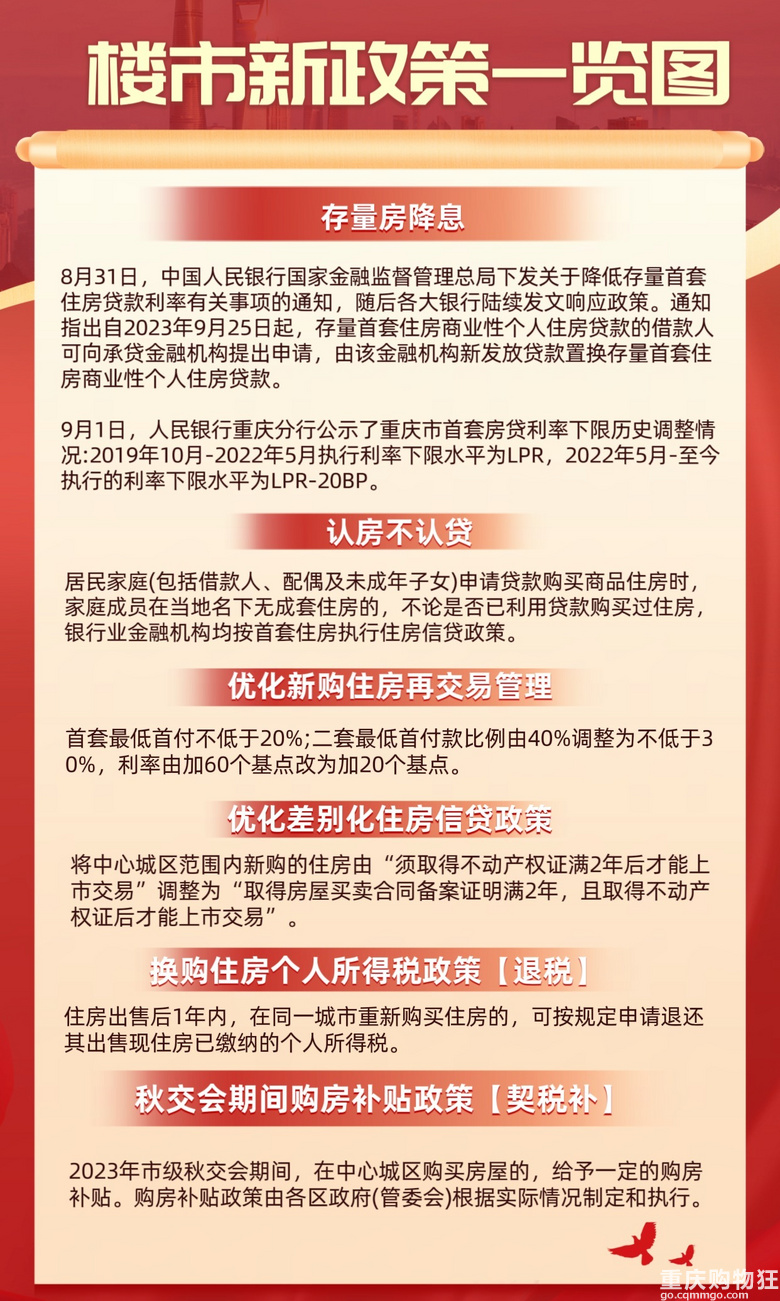 楼市新政策一览图

存量房降息

8月31日，中国人民银行国家金融监督管理总局下发关于降低存量首套住房贷款利率有关事项的通知，随后各大银行陆续发文响应政策。通知指出自2023年9月25日起，存量首套住房商业性个人住房贷款的借款人可向承贷金融机构提出申请，由该金融机构新发放贷款置换存量首套住房商业性个人住房贷款。

9月1日，人民银行重庆分行公示了重庆市首套房贷利率下限历史调整情况:2019年10月-2022年5月执行利率下限水平为LPR，2022年5月-至今执行的利率下限水平为LPR-20BP。

认房不认贷

居民家庭(包括借款人、配偶及未成年子女)申请贷款购买商品住房时，家庭成员在当地名下无成套住房的，不论是否已利用贷款购买过住房，银行业金融机构均按首套住房执行住房信贷政策。

优化新购住房再交易管理

首套最低首付不低于20%;二套最低首付款比例由40%调整为不低于30%，利率由加60个基点改为加20个基点。

优化差别化住房信贷政策

将中心城区范围内新购的住房由“须取得不动产权证满2年后才能上市交易”调整为“取得房屋买卖合同备案证明满2年，且取得不动产权证后才能上市交易”。

换购住房个人所得税政策【退税】

住房出售后1年内，在同一城市重新购买住房的，可按规定申请退还其出售现住房已缴纳的个人所得税。

秋交会期间购房补贴政策【契税补】

2023年市级秋交会期间，在中心城区购买房屋的，给予一定的购房补贴。购房补贴政策由各区政府(管委会)根据实际情况制定和执行。

重庆购物狂
go.cqmmgo.com